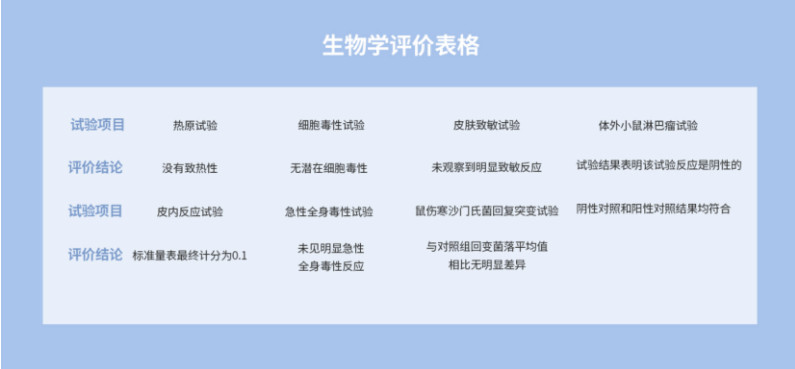 生物学评价表格

| 试验项目 | 热原试验 | 细胞毒性试验 | 皮肤致敏试验 | 体外小鼠淋巴瘤试验 |
|---|---|---|---|---|
| 评价结论 | 没有致热性 | 无潜在细胞毒性 | 未观察到明显致敏反应 | 试验结果表明该试验反应是阴性的 |
| 试验项目 | 皮内反应试验 | 急性全身毒性试验 | 鼠伤寒沙门氏菌回复突变试验 | 阴性对照和阳性对照结果均符合 |
| 评价结论 | 标准量表最终计分为0.1 | 未见明显急性全身毒性反应 | 与对照组回变菌落平均值相比无明显差异 | |